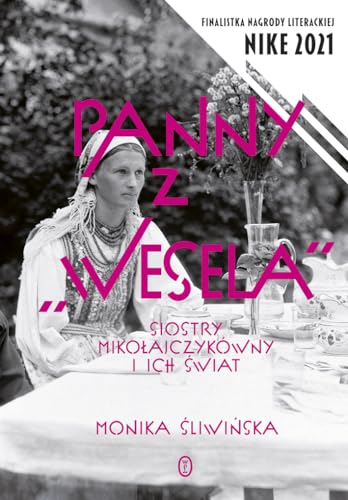 FINALISTKA NAGRODY LITERACKIEJ
NIKE 2021

PANNY Z „WESELA”

SIOSTRY MIKOŁAJCZYKÓWNY I ICH ŚWIAT

MONIKA ŚLIWIŃSKA